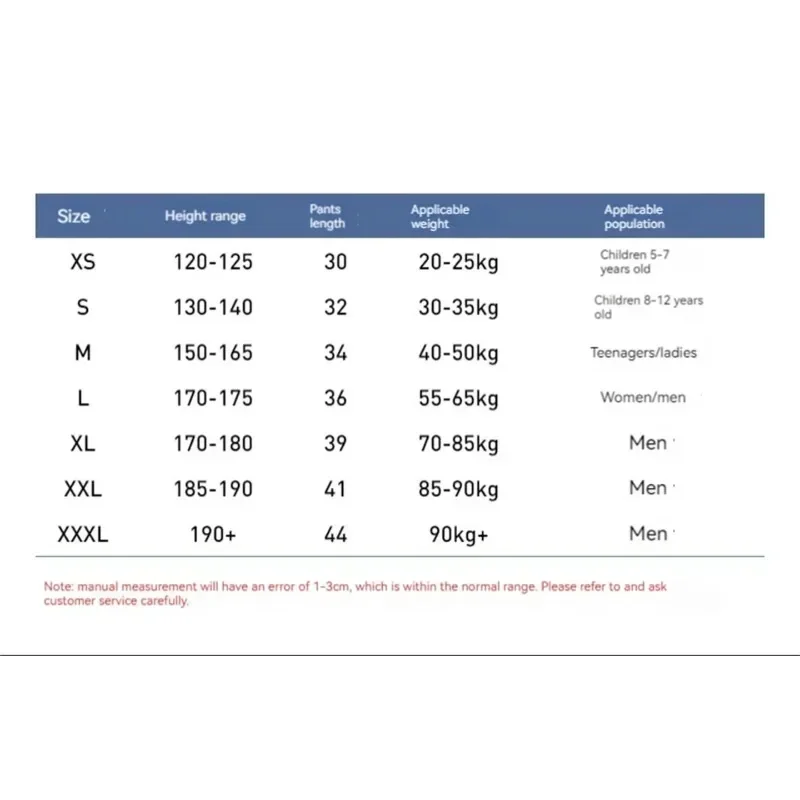 | Size | Height range | Pants length | Applicable weight | Applicable population |
|---|---|---|---|---|
| XS | 120-125 | 30 | 20-25kg | Children 5-7 years old |
| S | 130-140 | 32 | 30-35kg | Children 8-12 years old |
| M | 150-165 | 34 | 40-50kg | Teenagers/ladies |
| L | 170-175 | 36 | 55-65kg | Women/men |
| XL | 170-180 | 39 | 70-85kg | Men |
| XXL | 185-190 | 41 | 85-90kg | Men |
| XXXL | 190+ | 44 | 90kg+ | Men |

Note: manual measurement will have an error of 1-3cm, which is within the normal range. Please refer to and ask customer service carefully.